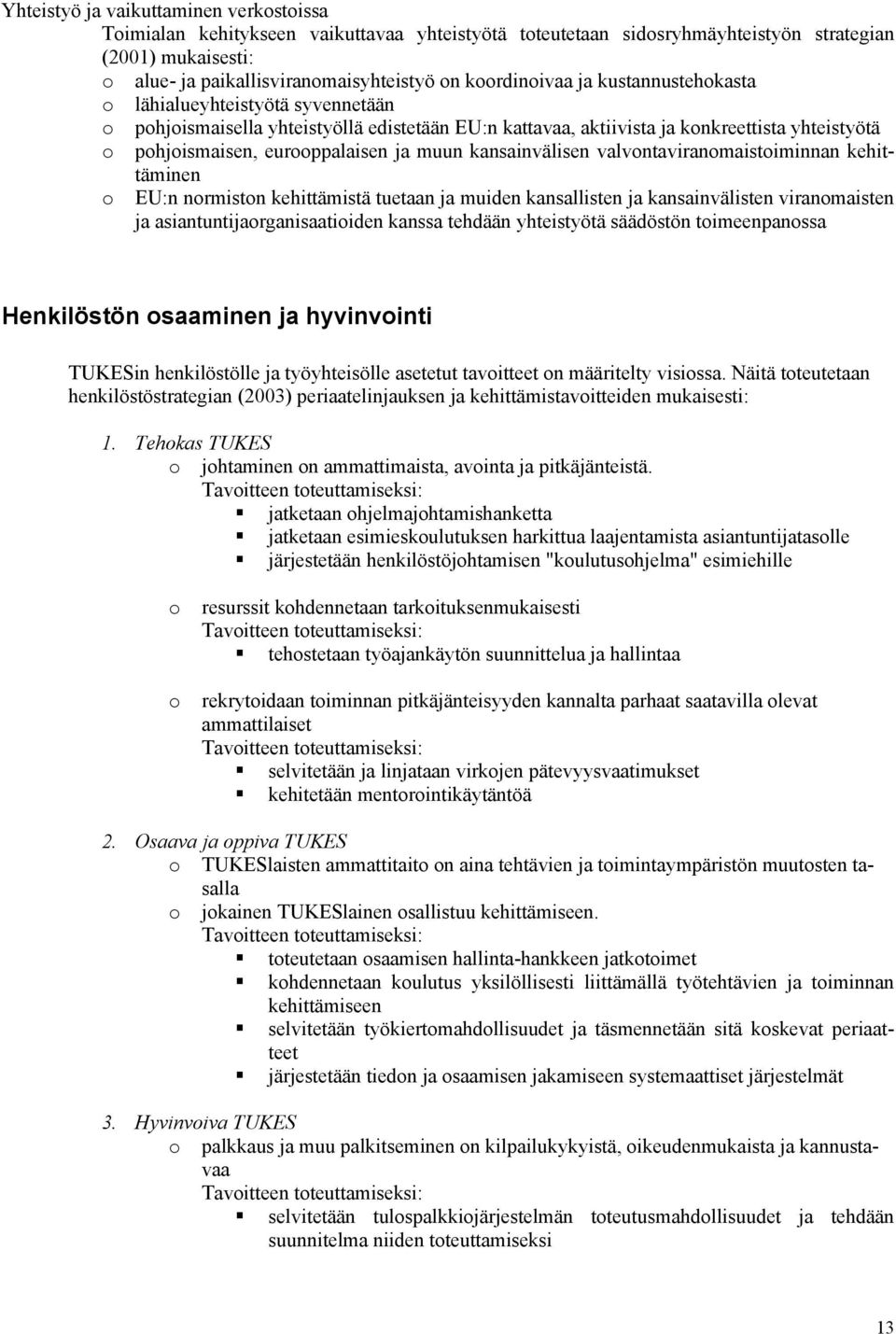 Yhteistyö ja vaikuttaminen verkostoissa

Toimialan kehitykseen vaikuttavaa yhteistyötä toteutetaan sidosryhmäyhteistyön strategian (2001) mukaisesti:

o alue- ja paikallisviranomaisyhteistyö on koordinoivaa ja kustannustehokasta
o lähialueyhteistyötä syvennetään
o pohjoismaisella yhteistyöllä edistetään EU:n kattavaa, aktiivista ja konkreettista yhteistyötä
o pohjoismaisen, eurooppalaisen ja muun kansainvälisen valvontaviranomaistoiminnan kehittäminen
o EU:n normiston kehittämistä tuetaan ja muiden kansallisten ja kansainvälisten viranomaisten ja asiantuntijaorganisaatioiden kanssa tehdään yhteistyötä säädöstön toimeenpanossa

Henkilöstön osaaminen ja hyvinvointi

TUKESin henkilöstölle ja työyhteisölle asetetut tavoitteet on määritelty visiossa. Näitä toteutetaan henkilöstöstrategian (2003) periaatelinjauksen ja kehittämistavoitteiden mukaisesti:

1. Tehokas TUKES
o johtaminen on ammattimaista, avointa ja pitkäjänteistä.
Tavoitteen toteuttamiseksi:
▪ jatketaan ohjelmajohtamishanketta
▪ jatketaan esimieskoulutuksen harkittua laajentamista asiantuntijatasolle
▪ järjestetään henkilöstöjohtamisen "koulutusohjelma" esimiehille

o resurssit kohdennetaan tarkoituksenmukaisesti
Tavoitteen toteuttamiseksi:
▪ tehostetaan työajankäytön suunnittelua ja hallintaa

o rekrytoidaan toiminnan pitkäjänteisyyden kannalta parhaat saatavilla olevat ammattilaiset
Tavoitteen toteuttamiseksi:
▪ selvitetään ja linjataan virkojen pätevyysvaatimukset
▪ kehitetään mentorointikäytäntöä

2. Osaava ja oppiva TUKES
o TUKESlaisten ammattitaito on aina tehtävien ja toimintaympäristön muutosten tasalla
o jokainen TUKESlainen osallistuu kehittämiseen.
Tavoitteen toteuttamiseksi:
▪ toteutetaan osaamisen hallinta-hankkeen jatkotoimet
▪ kohdennetaan koulutus yksilöllisesti liittämällä työtehtävien ja toiminnan kehittämiseen
▪ selvitetään työkiertomahdollisuudet ja täsmennetään sitä koskevat periaatteet
▪ järjestetään tiedon ja osaamisen jakamiseen systemaattiset järjestelmät

3. Hyvinvoiva TUKES
o palkkaus ja muu palkitseminen on kilpailukykyistä, oikeudenmukaista ja kannustavaa
Tavoitteen toteuttamiseksi:
▪ selvitetään tulospalkkiojärjestelmän toteutusmahdollisuudet ja tehdään suunnitelma niiden toteuttamiseksi

13